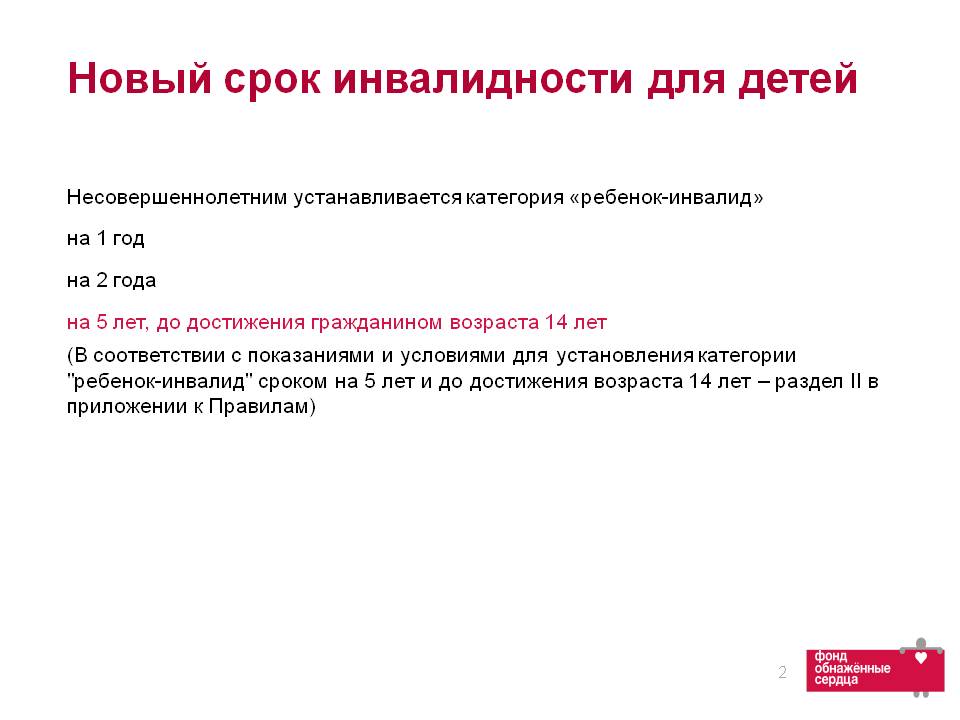 Новый срок инвалидности для детей

Несовершеннолетним устанавливается категория «ребенок-инвалид»

на 1 год

на 2 года

на 5 лет, до достижения гражданином возраста 14 лет

(В соответствии с показаниями и условиями для установления категории "ребенок-инвалид" сроком на 5 лет и до достижения возраста 14 лет – раздел II в приложении к Правилам)

2

фонд обнажённые сердца